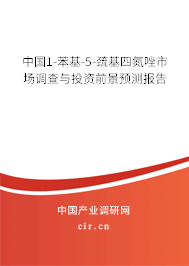 中国1-苯基-5-巯基四氮唑市场调查与投资前景预测报告

中国产业调研网

cir.cn